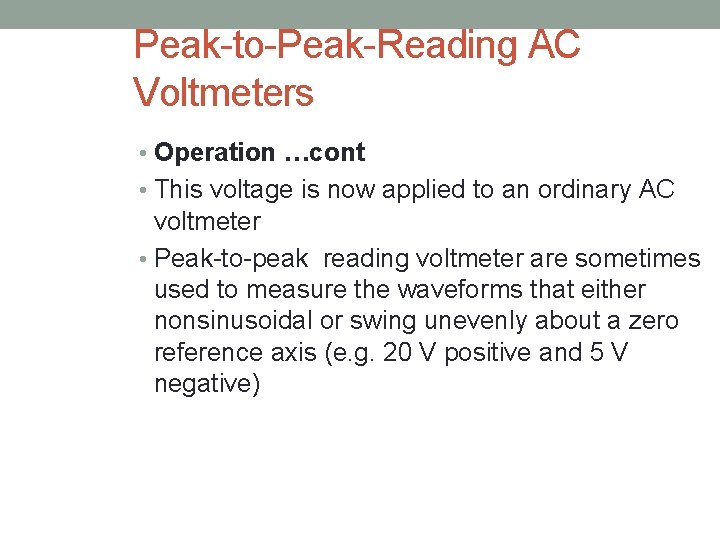 Peak-to-Peak-Reading AC Voltmeters

• Operation …cont
• This voltage is now applied to an ordinary AC voltmeter
• Peak-to-peak  reading voltmeter are sometimes used to measure the waveforms that either nonsinusoidal or swing unevenly about a zero reference axis (e.g. 20 V positive and 5 V negative)